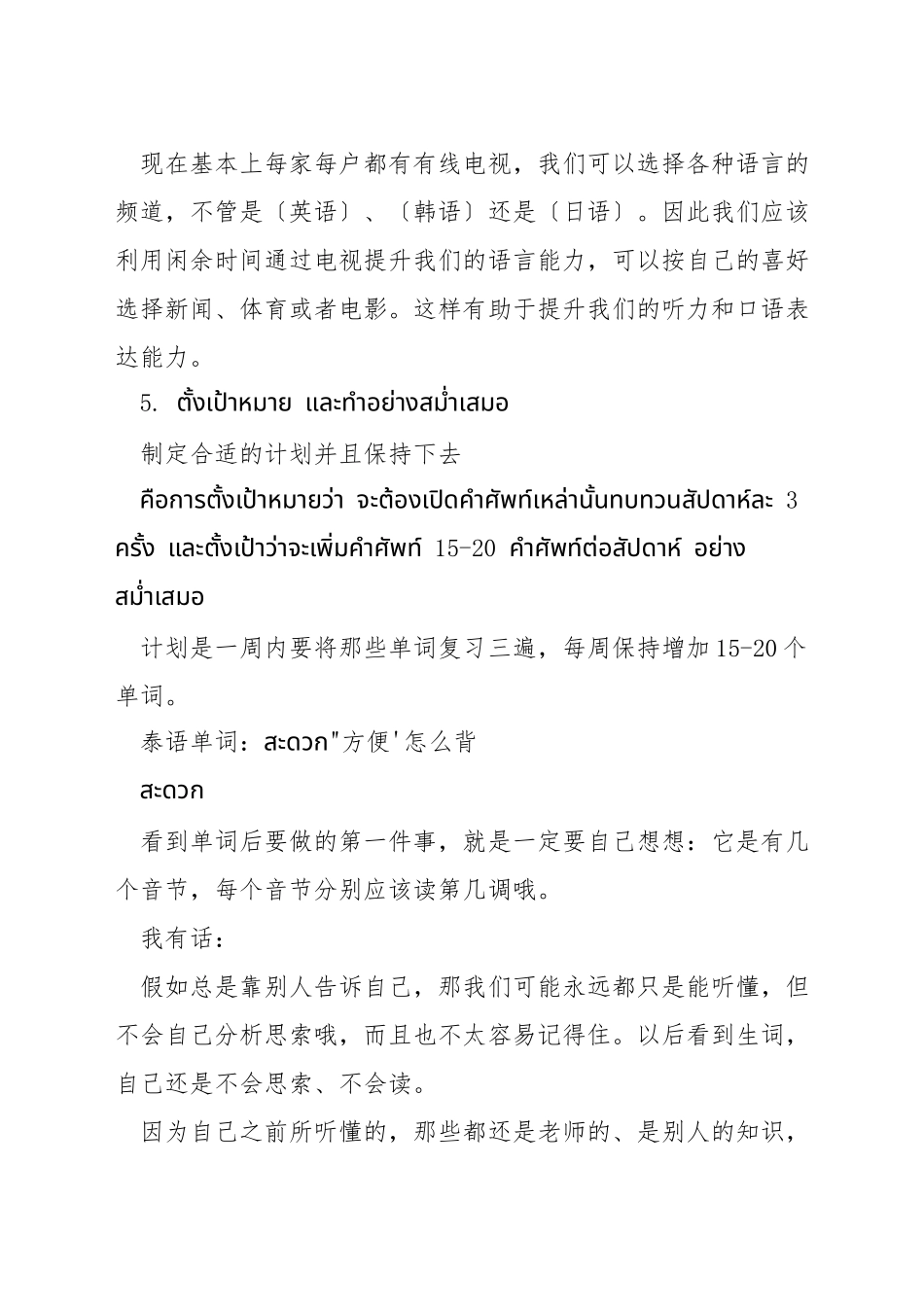 现在基本上每家每户都有有线电视，我们可以选择各种语言的频道，不管是〔英语〕、〔韩语〕还是〔日语〕。因此我们应该利用闲余时间通过电视提升我们的语言能力，可以按自己的喜好选择新闻、体育或者电影。这样有助于提升我们的听力和口语表达能力。

5. ตั้งเป้าหมาย และทำอย่างสม่ำเสมอ

制定合适的计划并且保持下去

คือการตั้งเป้าหมายว่า จะต้องเปิดคำศัพท์เหล่านั้นทบทวนสัปดาห์ละ 3 ครั้ง และตั้งเป้าว่าจะเพิ่มคำศัพท์ 15-20 คำศัพท์ต่อสัปดาห์ อย่างสม่ำเสมอ

计划是一周内要将那些单词复习三遍，每周保持增加15-20个单词。

泰语单词：สะดวก"方便'怎么背

สะดวก

看到单词后要做的第一件事，就是一定要自己想想：它是有几个音节，每个音节分别应该读第几调哦。

我有话：

假如总是靠别人告诉自己，那我们可能永远都只是能听懂，但不会自己分析思索哦，而且也不太容易记得住。以后看到生词，自己还是不会思索、不会读。

因为自己之前所听懂的，那些都还是老师的、是别人的知识，